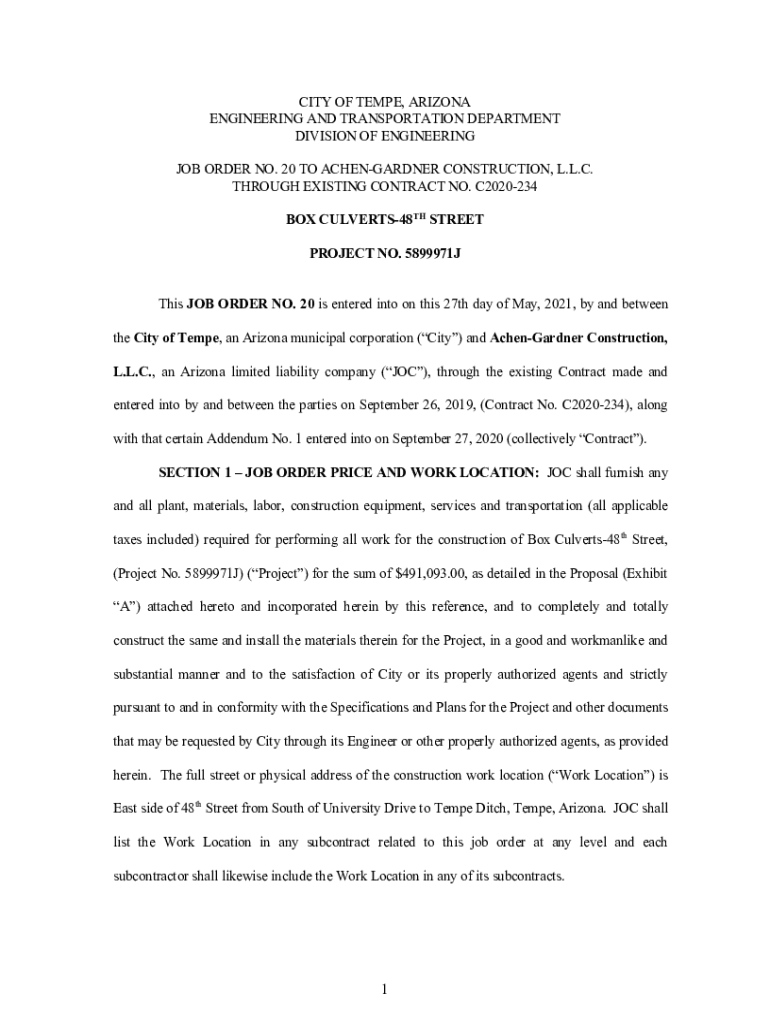 CITY OF TEMPE, ARIZONA
ENGINEERING AND TRANSPORTATION DEPARTMENT
DIVISION OF ENGINEERING

JOB ORDER NO. 20 TO ACHEN-GARDNER CONSTRUCTION, L.L.C.
THROUGH EXISTING CONTRACT NO. C2020-234

BOX CULVERTS-48$^{TH}$ STREET

PROJECT NO. 5899971J

This JOB ORDER NO. 20 is entered into on this 27th day of May, 2021, by and between the City of Tempe, an Arizona municipal corporation (“City”) and Achen-Gardner Construction, L.L.C., an Arizona limited liability company (“JOC”), through the existing Contract made and entered into by and between the parties on September 26, 2019, (Contract No. C2020-234), along with that certain Addendum No. 1 entered into on September 27, 2020 (collectively “Contract”).

SECTION 1 – JOB ORDER PRICE AND WORK LOCATION: JOC shall furnish any and all plant, materials, labor, construction equipment, services and transportation (all applicable taxes included) required for performing all work for the construction of Box Culverts-48$^{th}$ Street, (Project No. 5899971J) (“Project”) for the sum of $491,093.00, as detailed in the Proposal (Exhibit “A”) attached hereto and incorporated herein by this reference, and to completely and totally construct the same and install the materials therein for the Project, in a good and workmanlike and substantial manner and to the satisfaction of City or its properly authorized agents and strictly pursuant to and in conformity with the Specifications and Plans for the Project and other documents that may be requested by City through its Engineer or other properly authorized agents, as provided herein. The full street or physical address of the construction work location (“Work Location”) is East side of 48$^{th}$ Street from South of University Drive to Tempe Ditch, Tempe, Arizona. JOC shall list the Work Location in any subcontract related to this job order at any level and each subcontractor shall likewise include the Work Location in any of its subcontracts.

1